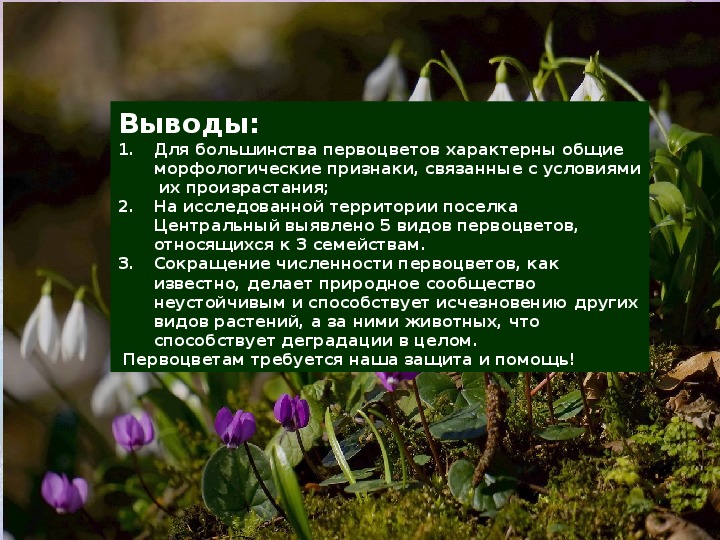 Выводы:

1. Для большинства первоцветов характерны общие морфологические признаки, связанные с условиями их произрастания;
2. На исследованной территории поселка Центральный выявлено 5 видов первоцветов, относящихся к 3 семействам.
3. Сокращение численности первоцветов, как известно, делает природное сообщество неустойчивым и способствует исчезновению других видов растений, а за ними животных, что способствует деградации в целом.

Первоцветам требуется наша защита и помощь!